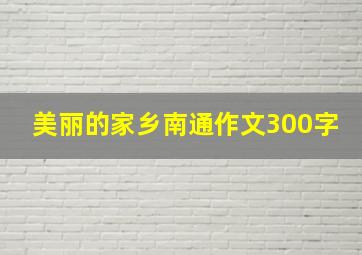 美丽的家乡南通作文300字